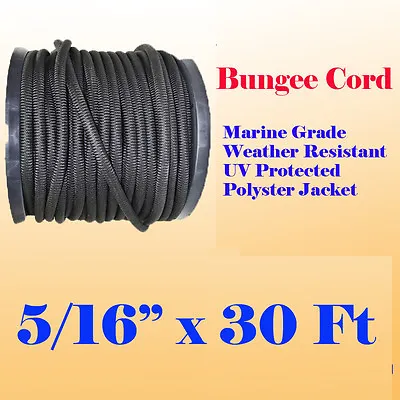 Bungee Cord

Marine Grade
Weather Resistant
UV Protected
Polyster Jacket

5/16” x 30 Ft